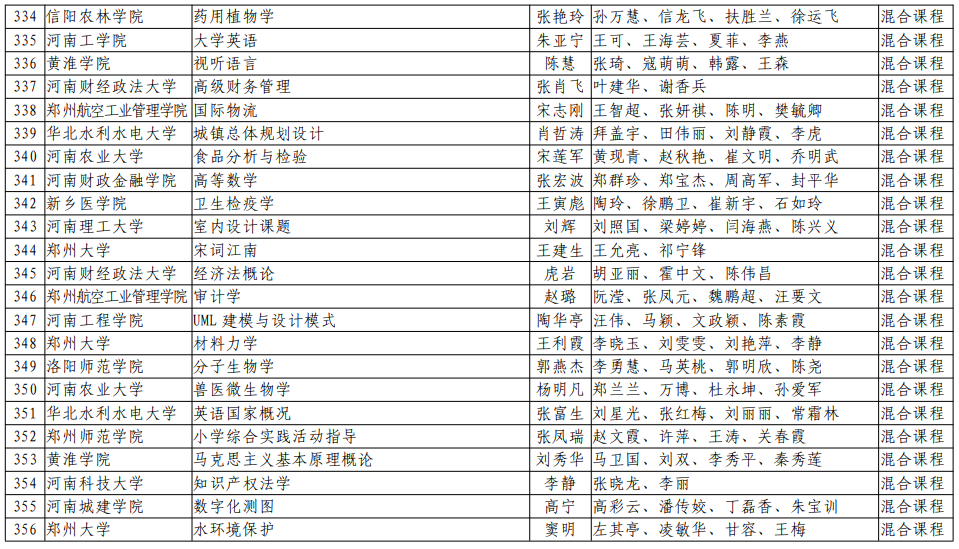 | 334 | 信阳农林学院 | 药用植物学 | 张艳玲 | 孙万慧、信龙飞、扶胜兰、徐运飞 | 混合课程 |
|---|---|---|---|---|---|
| 335 | 河南工学院 | 大学英语 | 朱亚宁 | 王可、王海芸、夏菲、李燕 | 混合课程 |
| 336 | 黄淮学院 | 视听语言 | 陈慧 | 张琦、寇萌萌、韩露、王森 | 混合课程 |
| 337 | 河南财经政法大学 | 高级财务管理 | 张肖飞 | 叶建华、谢香兵 | 混合课程 |
| 338 | 郑州航空工业管理学院 | 国际物流 | 宋志刚 | 王智超、张妍祺、陈明、樊毓卿 | 混合课程 |
| 339 | 华北水利水电大学 | 城镇总体规划设计 | 肖哲涛 | 拜盖宇、田伟丽、刘静霞、李虎 | 混合课程 |
| 340 | 河南农业大学 | 食品分析与检验 | 宋莲军 | 黄现青、赵秋艳、崔文明、乔明武 | 混合课程 |
| 341 | 河南财政金融学院 | 高等数学 | 张宏波 | 郑群珍、郑宝杰、周高军、封平华 | 混合课程 |
| 342 | 新乡医学院 | 卫生检疫学 | 王寅彪 | 陶玲、徐鹏卫、崔新宇、石如玲 | 混合课程 |
| 343 | 河南理工大学 | 室内设计课题 | 刘辉 | 刘照国、梁婷婷、闫海燕、陈兴义 | 混合课程 |
| 344 | 郑州大学 | 宋词江南 | 王建生 | 王允亮、祁宁锋 | 混合课程 |
| 345 | 河南财经政法大学 | 经济法概论 | 虎岩 | 胡亚丽、霍中文、陈伟昌 | 混合课程 |
| 346 | 郑州航空工业管理学院 | 审计学 | 赵璐 | 阮滢、张凤元、魏鹏超、汪要文 | 混合课程 |
| 347 | 河南工程学院 | UML 建模与设计模式 | 陶华亭 | 汪伟、马颖、文政颖、陈素霞 | 混合课程 |
| 348 | 郑州大学 | 材料力学 | 王利霞 | 李晓玉、刘雯雯、刘艳萍、李静 | 混合课程 |
| 349 | 洛阳师范学院 | 分子生物学 | 郭燕杰 | 李勇慧、马英桃、郭明欣、陈尧 | 混合课程 |
| 350 | 河南农业大学 | 兽医微生物学 | 杨明凡 | 郑兰兰、万博、杜永坤、孙爱军 | 混合课程 |
| 351 | 华北水利水电大学 | 英语国家概况 | 张富生 | 刘星光、张红梅、刘丽丽、常霜林 | 混合课程 |
| 352 | 郑州师范学院 | 小学综合实践活动指导 | 张凤瑞 | 赵文霞、许萍、王涛、关春霞 | 混合课程 |
| 353 | 黄淮学院 | 马克思主义基本原理概论 | 刘秀华 | 马卫国、刘双、李秀平、秦秀莲 | 混合课程 |
| 354 | 河南科技大学 | 知识产权法学 | 李静 | 张晓龙、李丽 | 混合课程 |
| 355 | 河南城建学院 | 数字化测图 | 高宁 | 高彩云、潘传姣、丁磊香、朱宝训 | 混合课程 |
| 356 | 郑州大学 | 水环境保护 | 窦明 | 左其亭、凌敏华、甘容、王梅 | 混合课程 |